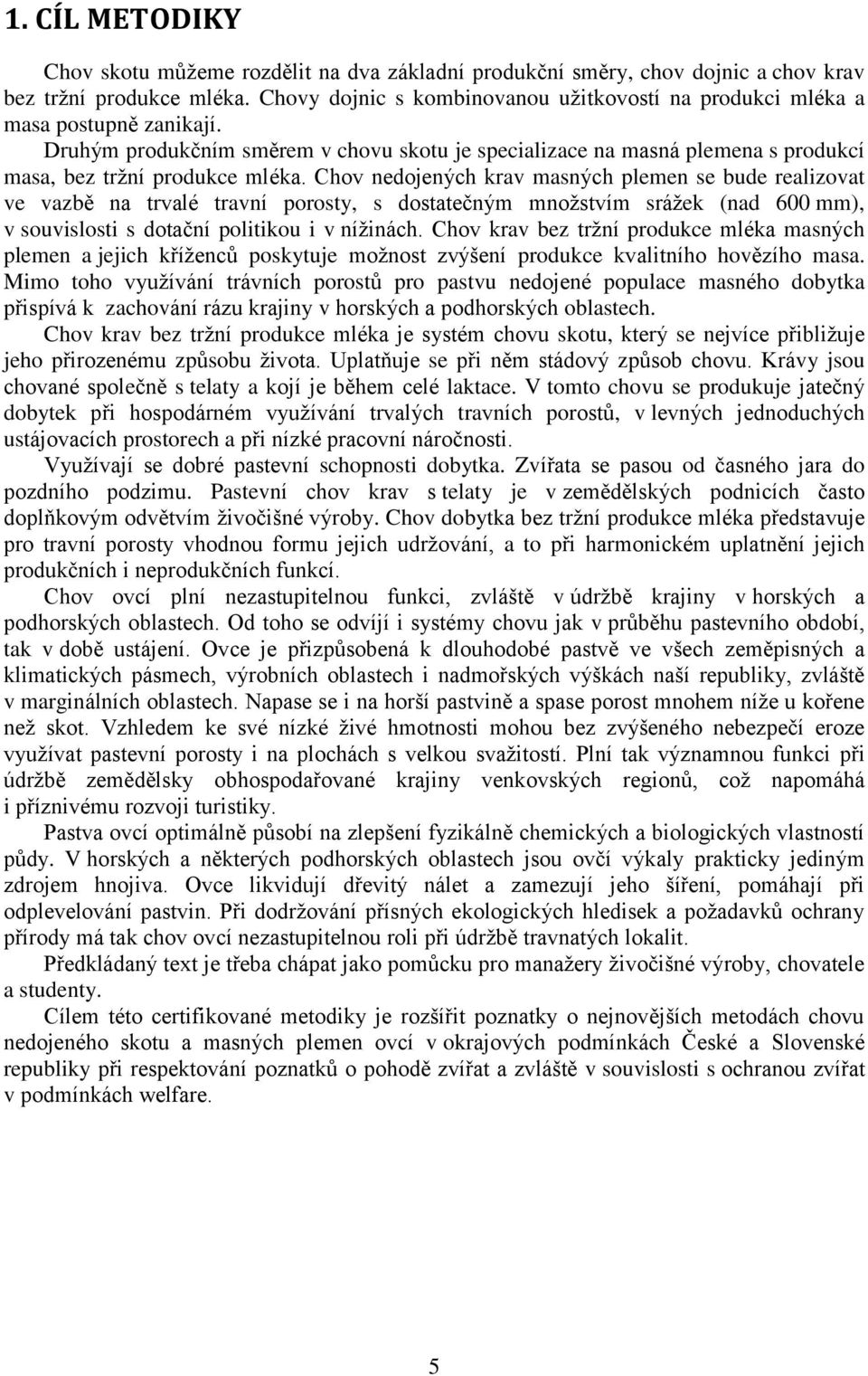 1. CÍL METODIKY

Chov skotu můžeme rozdělit na dva základní produkční směry, chov dojnic a chov krav bez tržní produkce mléka. Chovy dojnic s kombinovanou užitkovostí na produkci mléka a masa postupně zanikají.

Druhým produkčním směrem v chovu skotu je specializace na masná plemena s produkcí masa, bez tržní produkce mléka. Chov nedojených krav masných plemen se bude realizovat ve vazbě na trvalé travní porosty, s dostatečným množstvím srážek (nad 600 mm), v souvislosti s dotační politikou i v nížinách. Chov krav bez tržní produkce mléka masných plemen a jejich kříženců poskytuje možnost zvýšení produkce kvalitního hovězího masa. Mimo toho využívání trávních porostů pro pastvu nedojené populace masného dobytka přispívá k zachování rázu krajiny v horských a podhorských oblastech.

Chov krav bez tržní produkce mléka je systém chovu skotu, který se nejvíce přibližuje jeho přirozenému způsobu života. Uplatňuje se při něm stádový způsob chovu. Krávy jsou chované společně s telaty a kojí je během celé laktace. V tomto chovu se produkuje jatečný dobytek při hospodárném využívání trvalých travních porostů, v levných jednoduchých ustájovacích prostorech a při nízké pracovní náročnosti.

Využívají se dobré pastevní schopnosti dobytka. Zvířata se pasou od časného jara do pozdního podzimu. Pastevní chov krav s telaty je v zemědělských podnicích často doplňkovým odvětvím živočišné výroby. Chov dobytka bez tržní produkce mléka představuje pro travní porosty vhodnou formu jejich udržování, a to při harmonickém uplatnění jejich produkčních i neprodukčních funkcí.

Chov ovcí plní nezastupitelnou funkci, zvláště v údržbě krajiny v horských a podhorských oblastech. Od toho se odvíjí i systémy chovu jak v průběhu pastevního období, tak v době ustájení. Ovce je přizpůsobená k dlouhodobé pastvě ve všech zeměpisných a klimatických pásmech, výrobních oblastech i nadmořských výškách naší republiky, zvláště v marginálních oblastech. Napase se i na horší pastvině a spase porost mnohem níže u kořene než skot. Vzhledem ke své nízké živé hmotnosti mohou bez zvýšeného nebezpečí eroze využívat pastevní porosty i na plochách s velkou svažitostí. Plní tak významnou funkci při údržbě zemědělsky obhospodařované krajiny venkovských regionů, což napomáhá i příznivému rozvoji turistiky.

Pastva ovcí optimálně působí na zlepšení fyzikálně chemických a biologických vlastností půdy. V horských a některých podhorských oblastech jsou ovčí výkaly prakticky jediným zdrojem hnojiva. Ovce likvidují dřevitý nálet a zamezují jeho šíření, pomáhají při odplevelování pastvin. Při dodržování přísných ekologických hledisek a požadavků ochrany přírody má tak chov ovcí nezastupitelnou roli při údržbě travnatých lokalit.

Předkládaný text je třeba chápat jako pomůcku pro manažery živočišné výroby, chovatele a studenty.

Cílem této certifikované metodiky je rozšířit poznatky o nejnovějších metodách chovu nedojeného skotu a masných plemen ovcí v okrajových podmínkách České a Slovenské republiky při respektování poznatků o pohodě zvířat a zvláště v souvislosti s ochranou zvířat v podmínkách welfare.

5